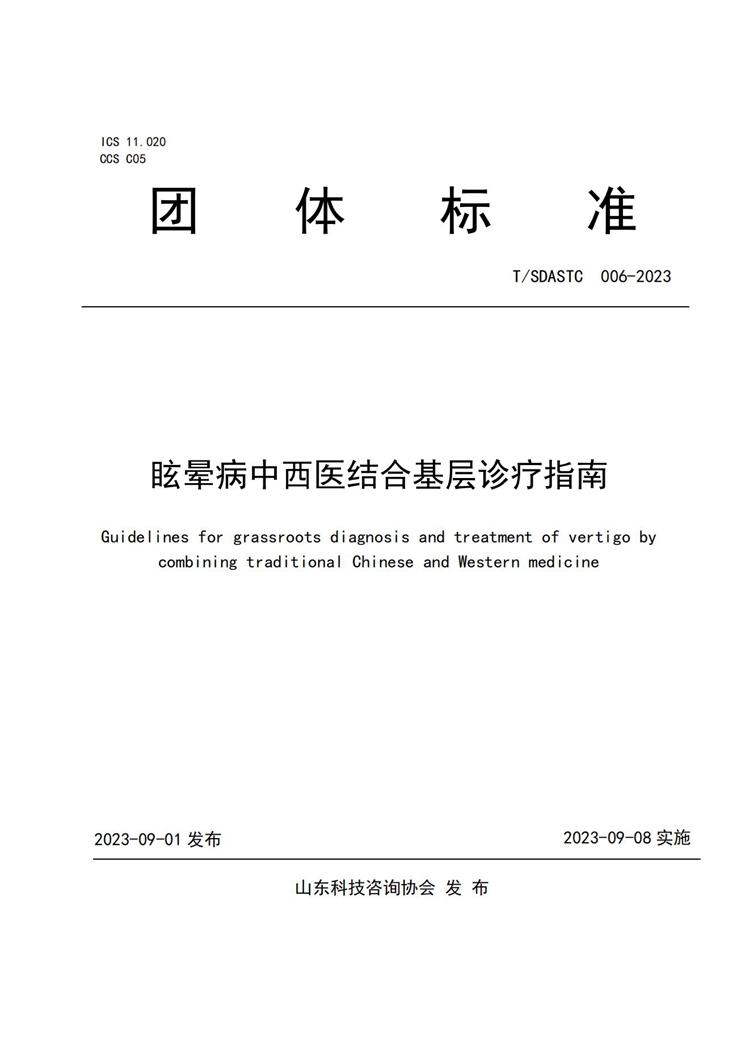 ICS 11.020
CCS C05

团 体 标 准

T/SDASTC 006-2023

眩晕病中西医结合基层诊疗指南

Guidelines for grassroots diagnosis and treatment of vertigo by combining traditional Chinese and Western medicine

2023-09-01 发布

2023-09-08 实施

山东科技咨询协会 发 布